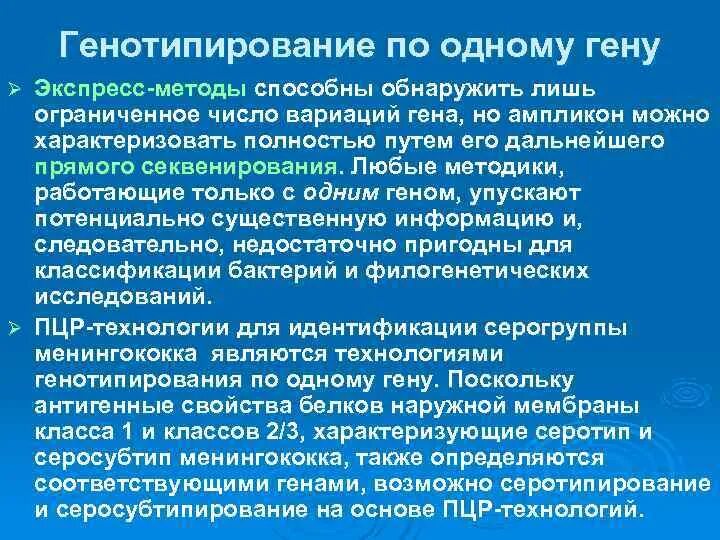 Генотипирование по одному гену

➢ Экспресс-методы способны обнаружить лишь ограниченное число вариаций гена, но ампликон можно характеризовать полностью путем его дальнейшего прямого секвенирования. Любые методики, работающие только с одним геном, упускают потенциально существенную информацию и, следовательно, недостаточно пригодны для классификации бактерий и филогенетических исследований.

➢ ПЦР-технологии для идентификации серогруппы менингококка являются технологиями генотипирования по одному гену. Поскольку антигенные свойства белков наружной мембраны класса 1 и классов 2/3, характеризующие серотип и серосубтип менингококка, также определяются соответствующими генами, возможно серотипирование и серосубтипирование на основе ПЦР-технологий.